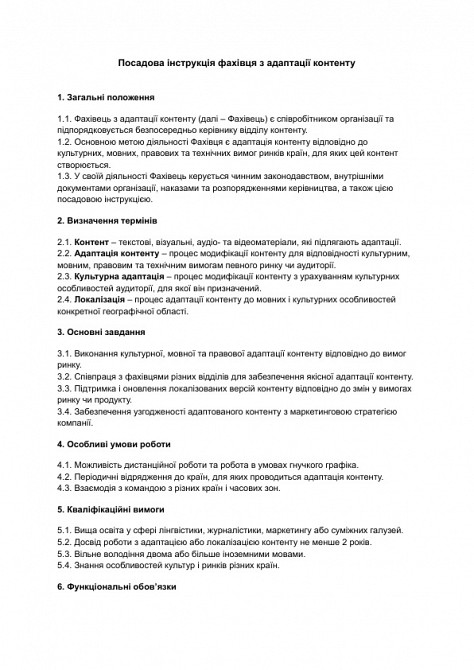 Посадова інструкція фахівця з адаптації контенту

1. Загальні положення

1.1. Фахівець з адаптації контенту (далі – Фахівець) є співробітником організації та підпорядковується безпосередньо керівнику відділу контенту.
1.2. Основною метою діяльності Фахівця є адаптація контенту відповідно до культурних, мовних, правових та технічних вимог ринків країн, для яких цей контент створюється.
1.3. У своїй діяльності Фахівець керується чинним законодавством, внутрішніми документами організації, наказами та розпорядженнями керівництва, а також цією посадовою інструкцією.

2. Визначення термінів

2.1. Контент – текстові, візуальні, аудіо- та відеоматеріали, які підлягають адаптації.
2.2. Адаптація контенту – процес модифікації контенту для відповідності культурним, мовним, правовим та технічним вимогам певного ринку чи аудиторії.
2.3. Культурна адаптація – процес модифікації контенту з урахуванням культурних особливостей аудиторії, для якої він призначений.
2.4. Локалізація – процес адаптації контенту до мовних і культурних особливостей конкретної географічної області.

3. Основні завдання

3.1. Виконання культурної, мовної та правової адаптації контенту відповідно до вимог ринку.
3.2. Співпраця з фахівцями різних відділів для забезпечення якісної адаптації контенту.
3.3. Підтримка і оновлення локалізованих версій контенту відповідно до змін у вимогах ринку чи продукту.
3.4. Забезпечення узгодженості адаптованого контенту з маркетинговою стратегією компанії.

4. Особливі умови роботи

4.1. Можливість дистанційної роботи та робота в умовах гнучкого графіка.
4.2. Періодичні відрядження до країн, для яких проводиться адаптація контенту.
4.3. Взаємодія з командою з різних країн і часових зон.

5. Кваліфікаційні вимоги

5.1. Вища освіта у сфері лінгвістики, журналістики, маркетингу або суміжних галузей.
5.2. Досвід роботи з адаптацією або локалізацією контенту не менше 2 років.
5.3. Вільне володіння двома або більше іноземними мовами.
5.4. Знання особливостей культур і ринків різних країн.

6. Функціональні обов'язки